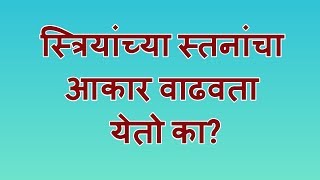 स्त्रियांच्या स्तनांचा आकार वाढवता येतो का?